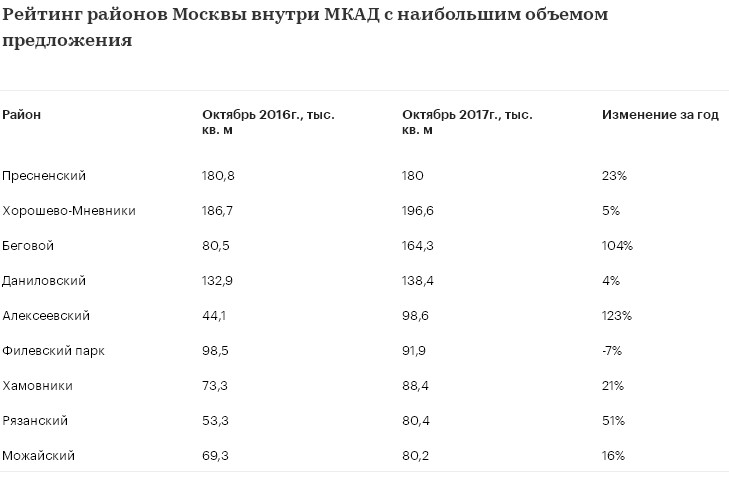 Рейтинг районов Москвы внутри МКАД с наибольшим объемом предложения

| Район | Октябрь 2016г., тыс. кв. м | Октябрь 2017г., тыс. кв. м | Изменение за год |
|---|---|---|---|
| Пресненский | 180,8 | 180 | 23% |
| Хорошево-Мневники | 186,7 | 196,6 | 5% |
| Беговой | 80,5 | 164,3 | 104% |
| Даниловский | 132,9 | 138,4 | 4% |
| Алексеевский | 44,1 | 98,6 | 123% |
| Филевский парк | 98,5 | 91,9 | -7% |
| Хамовники | 73,3 | 88,4 | 21% |
| Рязанский | 53,3 | 80,4 | 51% |
| Можайский | 69,3 | 80,2 | 16% |